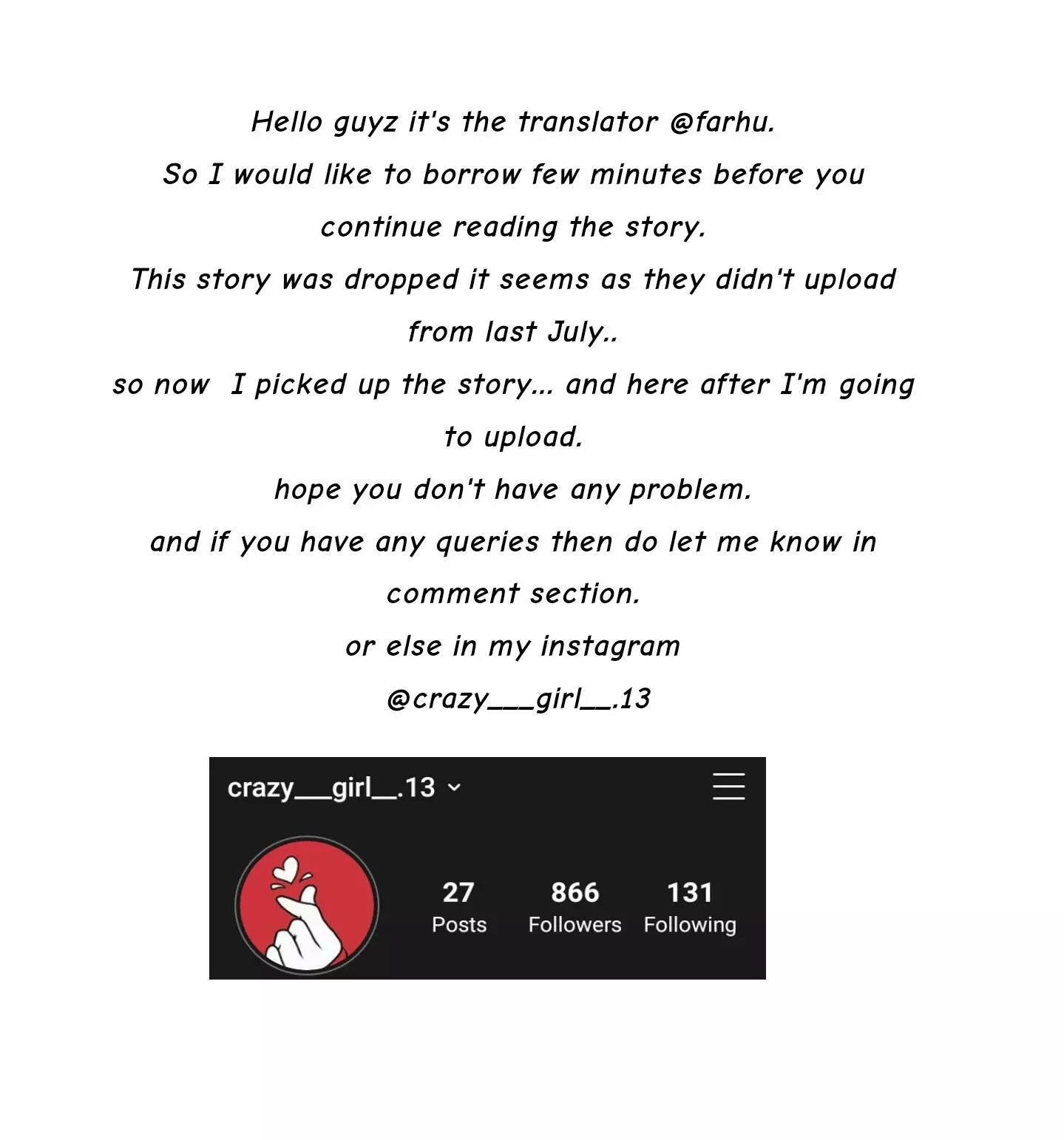 Hello guyz it's the translator @farhu.

So I would like to borrow few minutes before you continue reading the story.

This story was dropped it seems as they didn't upload from last July..

so now I picked up the story... and here after I'm going to upload.

hope you don't have any problem.

and if you have any queries then do let me know in comment section.

or else in my instagram

@crazy___girl__.13

crazy___girl__.13

27
Posts

866
Followers

131
Following